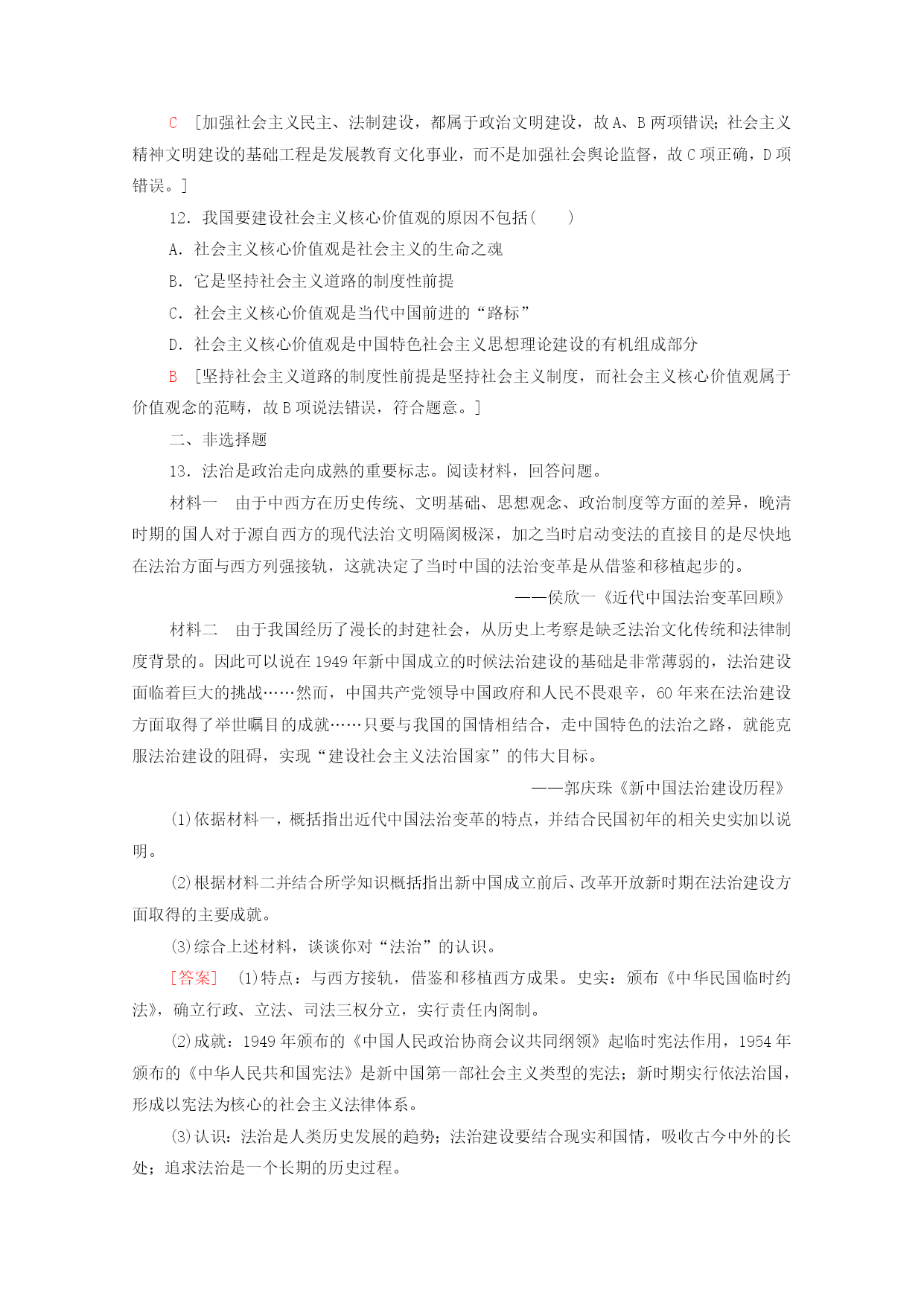 C [加强社会主义民主、法制建设，都属于政治文明建设，故A、B两项错误；社会主义精神文明建设的基础工程是发展教育文化事业，而不是加强社会舆论监督，故C项正确，D项错误。]

12．我国要建设社会主义核心价值观的原因不包括(　　)

A．社会主义核心价值观是社会主义的生命之魂

B．它是坚持社会主义道路的制度性前提

C．社会主义核心价值观是当代中国前进的“路标”

D．社会主义核心价值观是中国特色社会主义思想理论建设的有机组成部分

B [坚持社会主义道路的制度性前提是坚持社会主义制度，而社会主义核心价值观属于价值观念的范畴，故B项说法错误，符合题意。]

二、非选择题

13．法治是政治走向成熟的重要标志。阅读材料，回答问题。

材料一　由于中西方在历史传统、文明基础、思想观念、政治制度等方面的差异，晚清时期的国人对于源自西方的现代法治文明隔阂极深，加之当时启动变法的直接目的是尽快地在法治方面与西方列强接轨，这就决定了当时中国的法治变革是从借鉴和移植起步的。

——侯欣一《近代中国法治变革回顾》

材料二　由于我国经历了漫长的封建社会，从历史上考察是缺乏法治文化传统和法律制度背景的。因此可以说在1949年新中国成立的时候法治建设的基础是非常薄弱的，法治建设面临着巨大的挑战……然而，中国共产党领导中国政府和人民不畏艰辛，60年来在法治建设方面取得了举世瞩目的成就……只要与我国的国情相结合，走中国特色的法治之路，就能克服法治建设的阻碍，实现“建设社会主义法治国家”的伟大目标。

——郭庆珠《新中国法治建设历程》

(1)依据材料一，概括指出近代中国法治变革的特点，并结合民国初年的相关史实加以说明。

(2)根据材料二并结合所学知识概括指出新中国成立前后、改革开放新时期在法治建设方面取得的主要成就。

(3)综合上述材料，谈谈你对“法治”的认识。

[答案]　(1)特点：与西方接轨，借鉴和移植西方成果。史实：颁布《中华民国临时约法》，确立行政、立法、司法三权分立，实行责任内阁制。

(2)成就：1949年颁布的《中国人民政治协商会议共同纲领》起临时宪法作用，1954年颁布的《中华人民共和国宪法》是新中国第一部社会主义类型的宪法；新时期实行依法治国，形成以宪法为核心的社会主义法律体系。

(3)认识：法治是人类历史发展的趋势；法治建设要结合现实和国情，吸收古今中外的长处；追求法治是一个长期的历史过程。